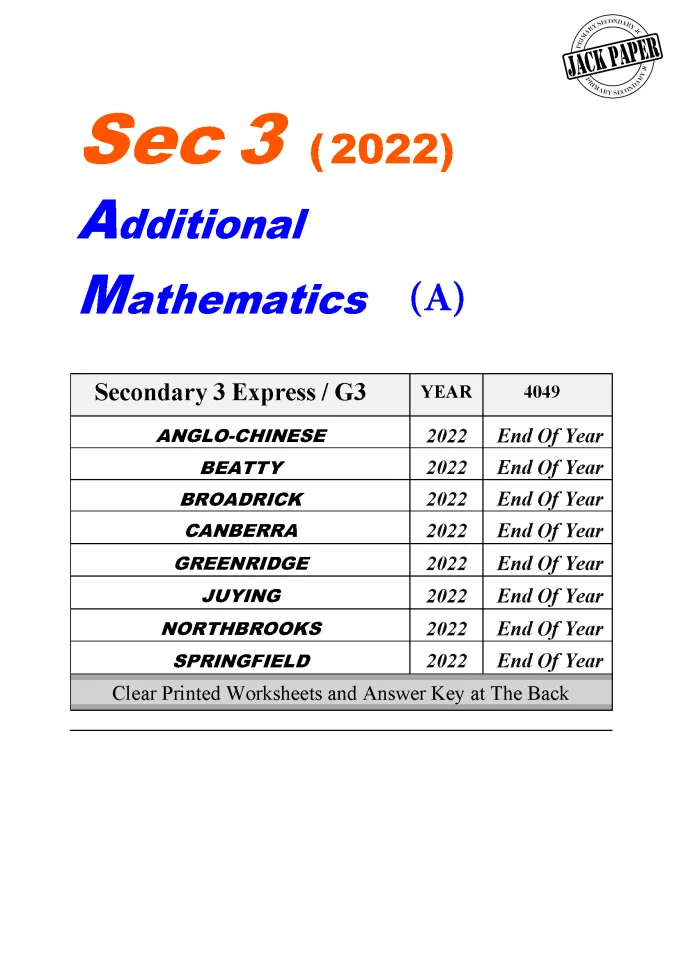 PRIMARY SECONDARY JC
JACK PAPER
PRIMARY SECONDARY JC

Sec 3 (2022)

Additional

Mathematics (A)

| Secondary 3 Express / G3 | YEAR | 4049 |
|---|---|---|
| ANGLO-CHINESE | 2022 | End Of Year |
| BEATTY | 2022 | End Of Year |
| BROADRICK | 2022 | End Of Year |
| CANBERRA | 2022 | End Of Year |
| GREENRIDGE | 2022 | End Of Year |
| JUYING | 2022 | End Of Year |
| NORTHBROOKS | 2022 | End Of Year |
| SPRINGFIELD | 2022 | End Of Year |

Clear Printed Worksheets and Answer Key at The Back